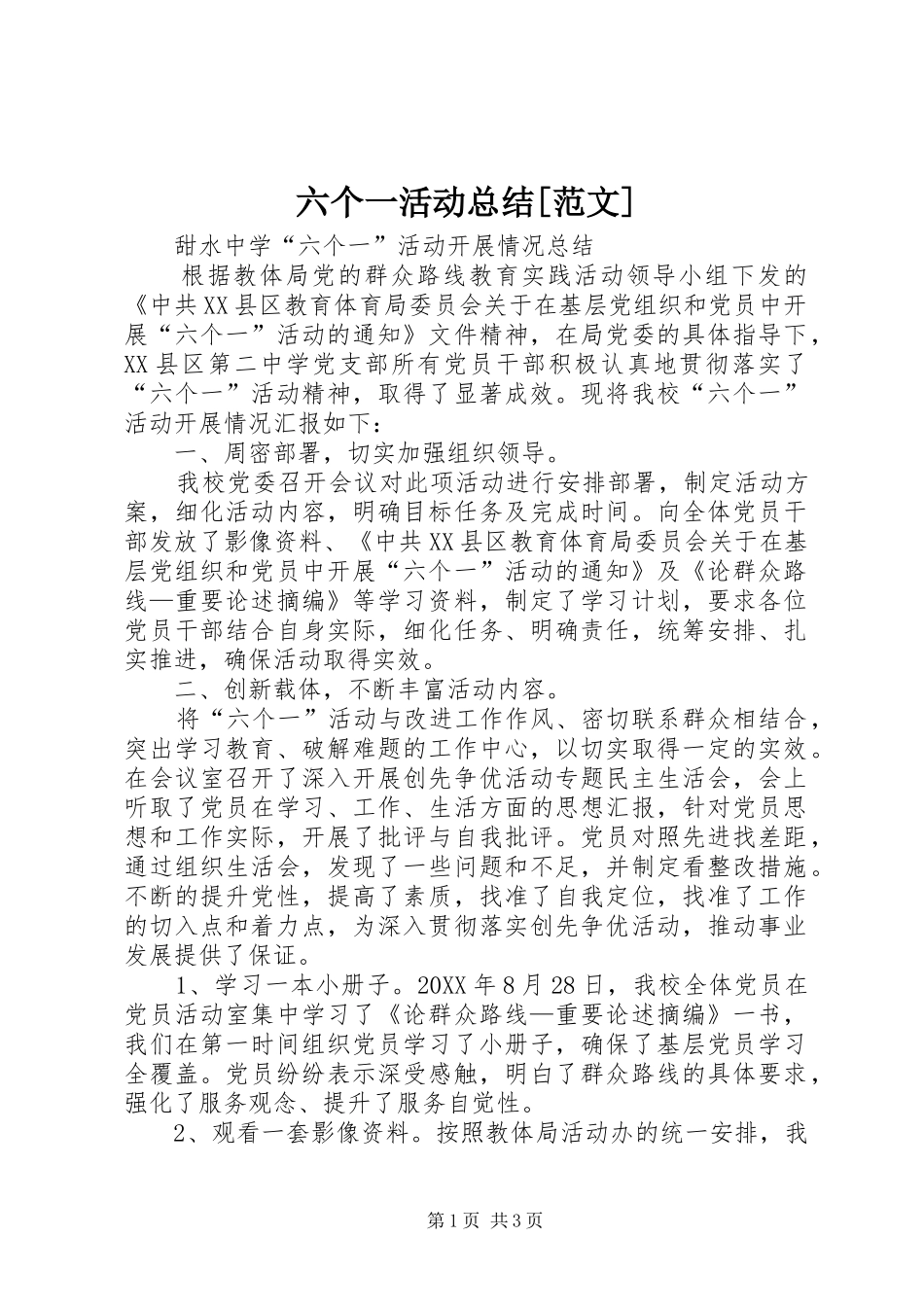 六个一活动总结[范文]

甜水中学“六个一”活动开展情况总结

根据教体局党的群众路线教育实践活动领导小组下发的《中共XX县区教育体育局委员会关于在基层党组织和党员中开展“六个一”活动的通知》文件精神，在局党委的具体指导下，XX县区第二中学党支部所有党员干部积极认真地贯彻落实了“六个一”活动精神，取得了显著成效。现将我校“六个一”活动开展情况汇报如下：

一、周密部署，切实加强组织领导。

我校党委召开会议对此项活动进行安排部署，制定活动方案，细化活动内容，明确目标任务及完成时间。向全体党员干部发放了影像资料、《中共XX县区教育体育局委员会关于在基层党组织和党员中开展“六个一”活动的通知》及《论群众路线—重要论述摘编》等学习资料，制定了学习计划，要求各位党员干部结合自身实际，细化任务、明确责任，统筹安排、扎实推进，确保活动取得实效。

二、创新载体，不断丰富活动内容。

将“六个一”活动与改进工作作风、密切联系群众相结合，突出学习教育、破解难题的工作中心，以切实取得一定的实效。在会议室召开了深入开展创先争优活动专题民主生活会，会上听取了党员在学习、工作、生活方面的思想汇报，针对党员思想和工作实际，开展了批评与自我批评。党员对照先进找差距，通过组织生活会，发现了一些问题和不足，并制定看整改措施。不断的提升党性，提高了素质，找准了自我定位，找准了工作的切入点和着力点，为深入贯彻落实创先争优活动，推动事业发展提供了保证。

1、学习一本小册子。20XX年8月28日，我校全体党员在党员活动室集中学习了《论群众路线—重要论述摘编》一书，我们在第一时间组织党员学习了小册子，确保了基层党员学习全覆盖。党员纷纷表示深受感触，明白了群众路线的具体要求，强化了服务观念、提升了服务自觉性。

2、观看一套影像资料。按照教体局活动办的统一安排，我

第1页 共3页